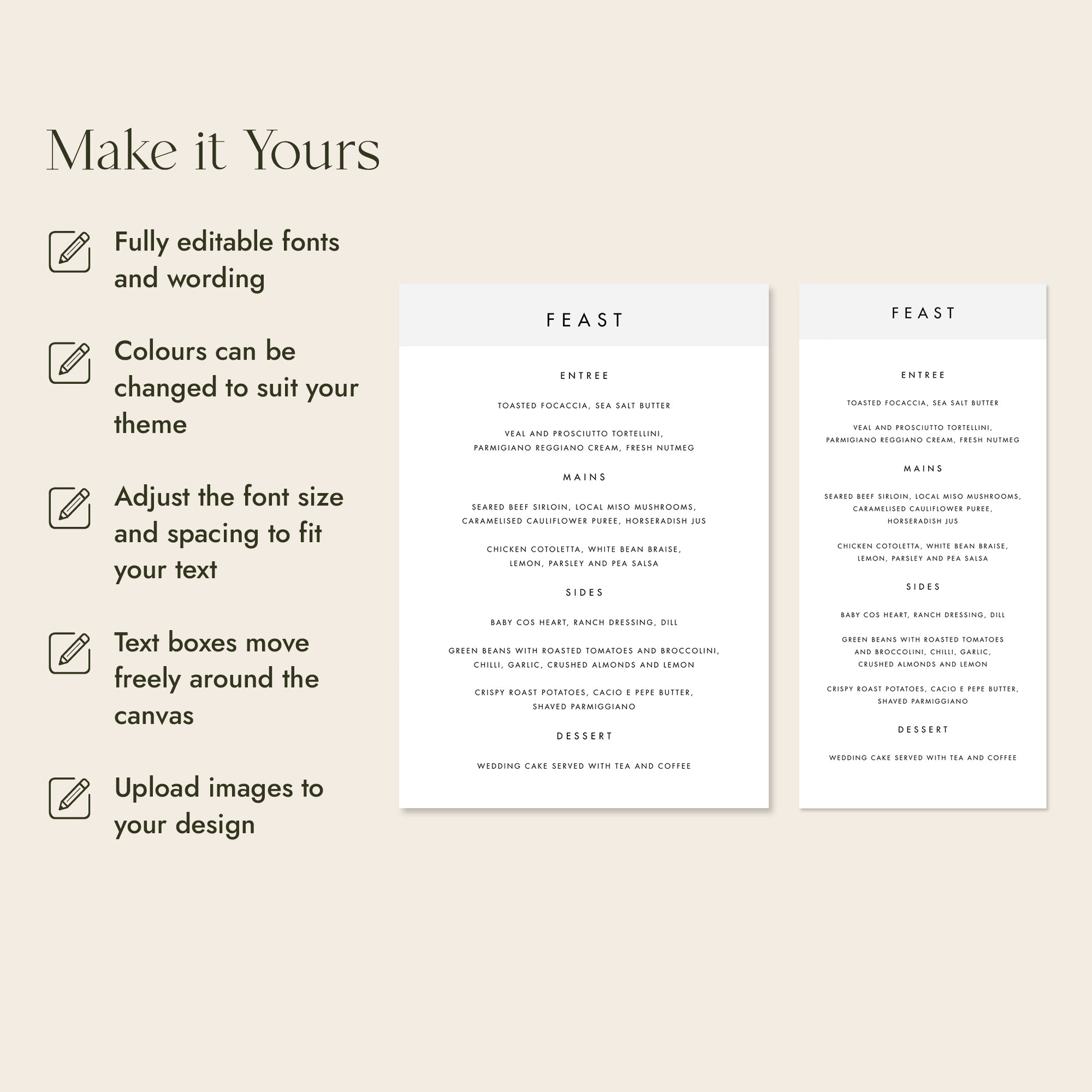 Make it Yours

Fully editable fonts and wording

Colours can be changed to suit your theme

Adjust the font size and spacing to fit your text

Text boxes move freely around the canvas

Upload images to your design

FEAST

ENTREE

TOASTED FOCACCIA, SEA SALT BUTTER

VEAL AND PROSCIUTTO TORTELLINI, PARMIGIANO REGGIANO CREAM, FRESH NUTMEG

MAINS

SEARED BEEF SIRLOIN, LOCAL MISO MUSHROOMS, CARAMELISED CAULIFLOWER PUREE, HORSERADISH JUS

CHICKEN COTOLETTA, WHITE BEAN BRAISE, LEMON, PARSLEY AND PEA SALSA

SIDES

BABY COS HEART, RANCH DRESSING, DILL

GREEN BEANS WITH ROASTED TOMATOES AND BROCCOLINI, CHILLI, GARLIC, CRUSHED ALMONDS AND LEMON

CRISPY ROAST POTATOES, CACIO E PEPE BUTTER, SHAVED PARMIGGIANO

DESSERT

WEDDING CAKE SERVED WITH TEA AND COFFEE

FEAST

ENTREE

TOASTED FOCACCIA, SEA SALT BUTTER

VEAL AND PROSCIUTTO TORTELLINI, PARMIGIANO REGGIANO CREAM, FRESH NUTMEG

MAINS

SEARED BEEF SIRLOIN, LOCAL MISO MUSHROOMS, CARAMELISED CAULIFLOWER PUREE, HORSERADISH JUS

CHICKEN COTOLETTA, WHITE BEAN BRAISE, LEMON, PARSLEY AND PEA SALSA

SIDES

BABY COS HEART, RANCH DRESSING, DILL

GREEN BEANS WITH ROASTED TOMATOES AND BROCCOLINI, CHILLI, GARLIC, CRUSHED ALMONDS AND LEMON

CRISPY ROAST POTATOES, CACIO E PEPE BUTTER, SHAVED PARMIGGIANO

DESSERT

WEDDING CAKE SERVED WITH TEA AND COFFEE